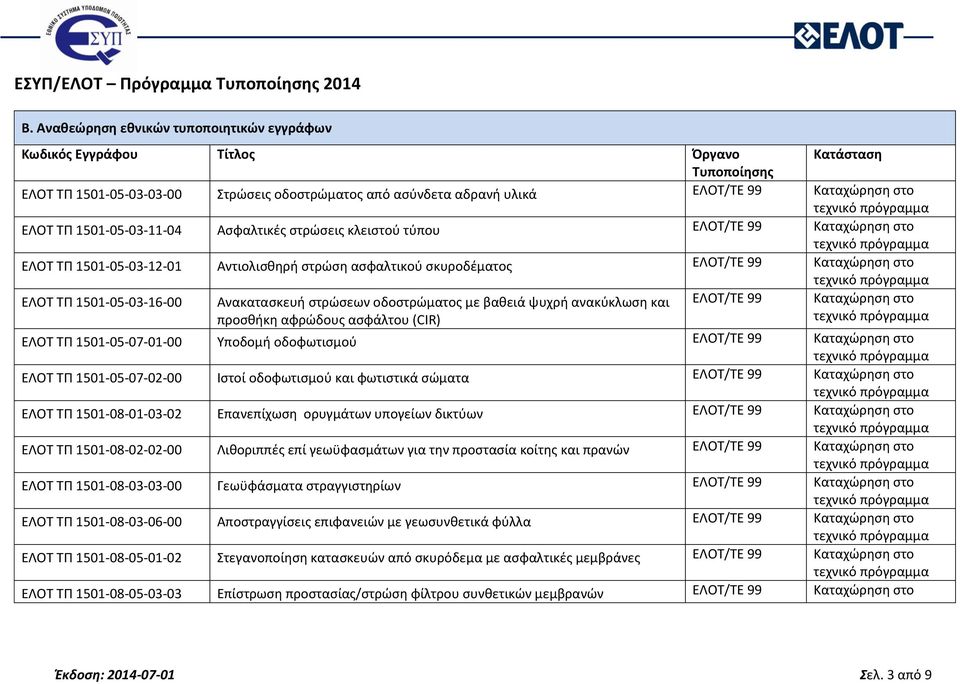 ΕΘΝΙΚΟ ΣΥΣΤΗΜΑ ΥΠΟΔΟΜΩΝ ΠΟΙΟΤΗΤΑΣ
ΕΣΥΠ

ΕΛΟΤ

ΕΣΥΠ/ΕΛΟΤ – Πρόγραμμα Τυποποίησης 2014

Β. Αναθεώρηση εθνικών τυποποιητικών εγγράφων

| Κωδικός Εγγράφου | Τίτλος | Όργανο Τυποποίησης | Κατάσταση |
|---|---|---|---|
| ΕΛΟΤ ΤΠ 1501-05-03-03-00 | Στρώσεις οδοστρώματος από ασύνδετα αδρανή υλικά | ΕΛΟΤ/ΤΕ 99 | Καταχώρηση στο τεχνικό πρόγραμμα |
| ΕΛΟΤ ΤΠ 1501-05-03-11-04 | Ασφαλτικές στρώσεις κλειστού τύπου | ΕΛΟΤ/ΤΕ 99 | Καταχώρηση στο τεχνικό πρόγραμμα |
| ΕΛΟΤ ΤΠ 1501-05-03-12-01 | Αντιολισθηρή στρώση ασφαλτικού σκυροδέματος | ΕΛΟΤ/ΤΕ 99 | Καταχώρηση στο τεχνικό πρόγραμμα |
| ΕΛΟΤ ΤΠ 1501-05-03-16-00 | Ανακατασκευή στρώσεων οδοστρώματος με βαθειά ψυχρή ανακύκλωση και προσθήκη αφρώδους ασφάλτου (CIR) | ΕΛΟΤ/ΤΕ 99 | Καταχώρηση στο τεχνικό πρόγραμμα |
| ΕΛΟΤ ΤΠ 1501-05-07-01-00 | Υποδομή οδοφωτισμού | ΕΛΟΤ/ΤΕ 99 | Καταχώρηση στο τεχνικό πρόγραμμα |
| ΕΛΟΤ ΤΠ 1501-05-07-02-00 | Ιστοί οδοφωτισμού και φωτιστικά σώματα | ΕΛΟΤ/ΤΕ 99 | Καταχώρηση στο τεχνικό πρόγραμμα |
| ΕΛΟΤ ΤΠ 1501-08-01-03-02 | Επανεπίχωση ορυγμάτων υπογείων δικτύων | ΕΛΟΤ/ΤΕ 99 | Καταχώρηση στο τεχνικό πρόγραμμα |
| ΕΛΟΤ ΤΠ 1501-08-02-02-00 | Λιθορριπές επί γεωϋφασμάτων για την προστασία κοίτης και πρανών | ΕΛΟΤ/ΤΕ 99 | Καταχώρηση στο τεχνικό πρόγραμμα |
| ΕΛΟΤ ΤΠ 1501-08-03-03-00 | Γεωϋφάσματα στραγγιστηρίων | ΕΛΟΤ/ΤΕ 99 | Καταχώρηση στο τεχνικό πρόγραμμα |
| ΕΛΟΤ ΤΠ 1501-08-03-06-00 | Αποστραγγίσεις επιφανειών με γεωσυνθετικά φύλλα | ΕΛΟΤ/ΤΕ 99 | Καταχώρηση στο τεχνικό πρόγραμμα |
| ΕΛΟΤ ΤΠ 1501-08-05-01-02 | Στεγανοποίηση κατασκευών από σκυρόδεμα με ασφαλτικές μεμβράνες | ΕΛΟΤ/ΤΕ 99 | Καταχώρηση στο τεχνικό πρόγραμμα |
| ΕΛΟΤ ΤΠ 1501-08-05-03-03 | Επίστρωση προστασίας/στρώση φίλτρου συνθετικών μεμβρανών | ΕΛΟΤ/ΤΕ 99 | Καταχώρηση στο |

Έκδοση: 2014-07-01

Σελ. 3 από 9